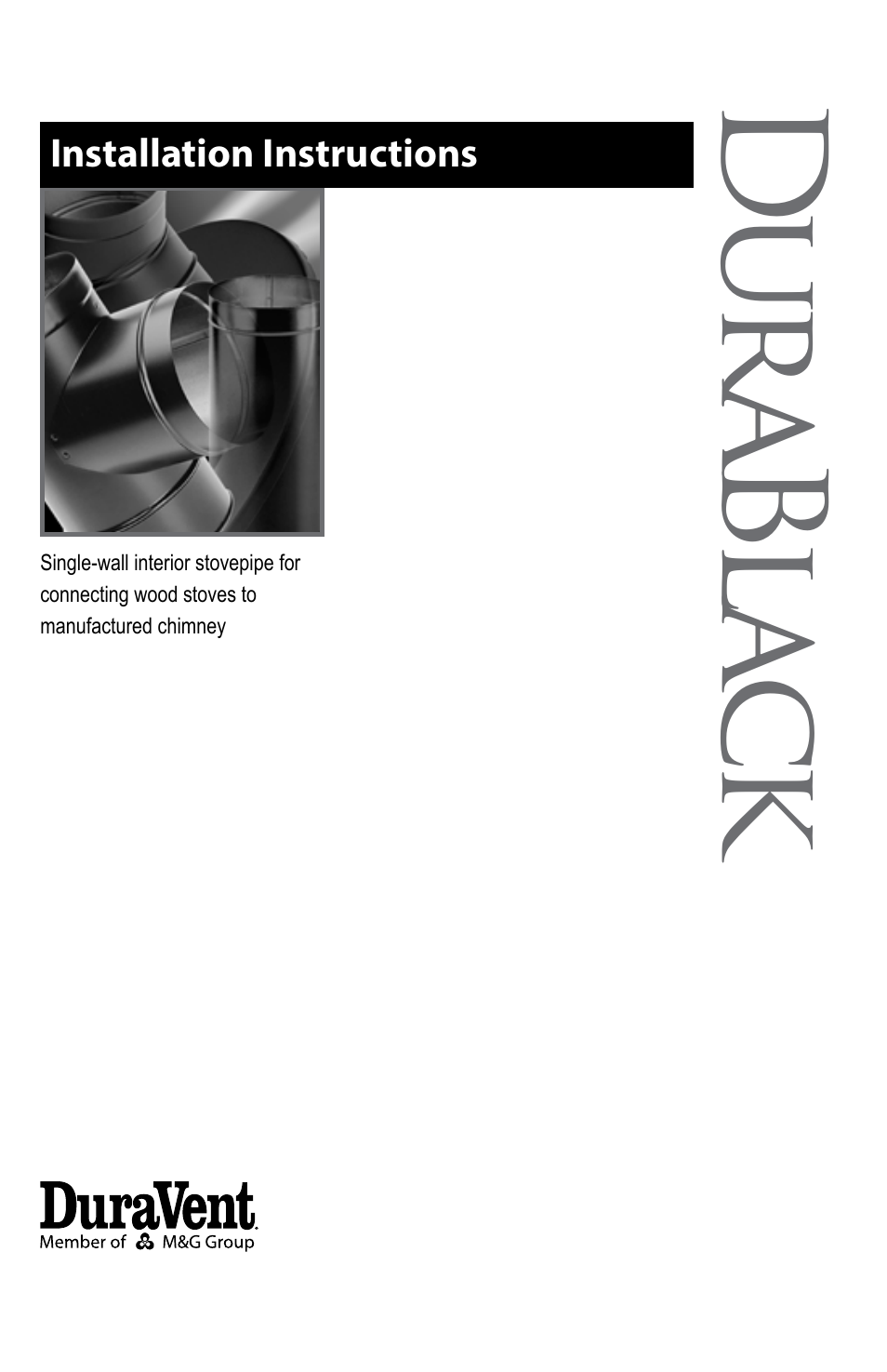 Installation Instructions

DURABLACK

Single-wall interior stovepipe for connecting wood stoves to manufactured chimney

DuraVent
Member of M&G Group